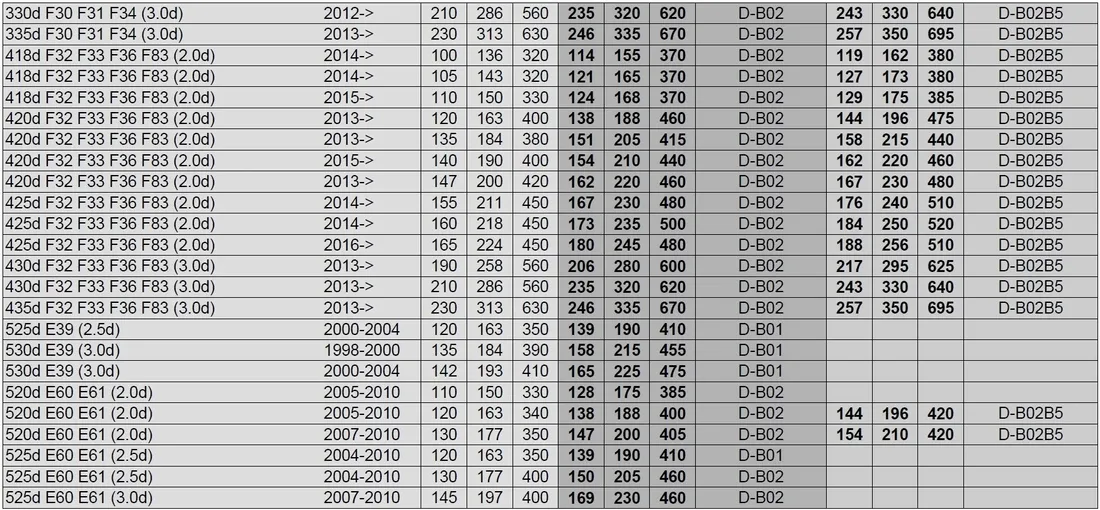 | 330d F30 F31 F34 (3.0d) | 2012-> | 210 | 286 | 560 | 235 | 320 | 620 | D-B02 | 243 | 330 | 640 | D-B02B5 |
|---|---|---|---|---|---|---|---|---|---|---|---|---|
| 335d F30 F31 F34 (3.0d) | 2013-> | 230 | 313 | 630 | 246 | 335 | 670 | D-B02 | 257 | 350 | 695 | D-B02B5 |
| 418d F32 F33 F36 F83 (2.0d) | 2014-> | 100 | 136 | 320 | 114 | 155 | 370 | D-B02 | 119 | 162 | 380 | D-B02B5 |
| 418d F32 F33 F36 F83 (2.0d) | 2014-> | 105 | 143 | 320 | 121 | 165 | 370 | D-B02 | 127 | 173 | 380 | D-B02B5 |
| 418d F32 F33 F36 F83 (2.0d) | 2015-> | 110 | 150 | 330 | 124 | 168 | 370 | D-B02 | 129 | 175 | 385 | D-B02B5 |
| 420d F32 F33 F36 F83 (2.0d) | 2013-> | 120 | 163 | 400 | 138 | 188 | 460 | D-B02 | 144 | 196 | 475 | D-B02B5 |
| 420d F32 F33 F36 F83 (2.0d) | 2013-> | 135 | 184 | 380 | 151 | 205 | 415 | D-B02 | 158 | 215 | 440 | D-B02B5 |
| 420d F32 F33 F36 F83 (2.0d) | 2015-> | 140 | 190 | 400 | 154 | 210 | 440 | D-B02 | 162 | 220 | 460 | D-B02B5 |
| 420d F32 F33 F36 F83 (2.0d) | 2013-> | 147 | 200 | 420 | 162 | 220 | 460 | D-B02 | 167 | 230 | 480 | D-B02B5 |
| 425d F32 F33 F36 F83 (2.0d) | 2014-> | 155 | 211 | 450 | 167 | 230 | 480 | D-B02 | 176 | 240 | 510 | D-B02B5 |
| 425d F32 F33 F36 F83 (2.0d) | 2014-> | 160 | 218 | 450 | 173 | 235 | 500 | D-B02 | 184 | 250 | 520 | D-B02B5 |
| 425d F32 F33 F36 F83 (2.0d) | 2016-> | 165 | 224 | 450 | 180 | 245 | 480 | D-B02 | 188 | 256 | 510 | D-B02B5 |
| 430d F32 F33 F36 F83 (3.0d) | 2013-> | 190 | 258 | 560 | 206 | 280 | 600 | D-B02 | 217 | 295 | 625 | D-B02B5 |
| 430d F32 F33 F36 F83 (3.0d) | 2013-> | 210 | 286 | 560 | 235 | 320 | 620 | D-B02 | 243 | 330 | 640 | D-B02B5 |
| 435d F32 F33 F36 F83 (3.0d) | 2013-> | 230 | 313 | 630 | 246 | 335 | 670 | D-B02 | 257 | 350 | 695 | D-B02B5 |
| 525d E39 (2.5d) | 2000-2004 | 120 | 163 | 350 | 139 | 190 | 410 | D-B01 | | | | |
| 530d E39 (3.0d) | 1998-2000 | 135 | 184 | 390 | 158 | 215 | 455 | D-B01 | | | | |
| 530d E39 (3.0d) | 2000-2004 | 142 | 193 | 410 | 165 | 225 | 475 | D-B01 | | | | |
| 520d E60 E61 (2.0d) | 2005-2010 | 110 | 150 | 330 | 128 | 175 | 385 | D-B02 | | | | |
| 520d E60 E61 (2.0d) | 2005-2010 | 120 | 163 | 340 | 138 | 188 | 400 | D-B02 | 144 | 196 | 420 | D-B02B5 |
| 520d E60 E61 (2.0d) | 2007-2010 | 130 | 177 | 350 | 147 | 200 | 405 | D-B02 | 154 | 210 | 420 | D-B02B5 |
| 525d E60 E61 (2.5d) | 2004-2010 | 120 | 163 | 350 | 139 | 190 | 410 | D-B01 | | | | |
| 525d E60 E61 (2.5d) | 2004-2010 | 130 | 177 | 400 | 150 | 205 | 460 | D-B02 | | | | |
| 525d E60 E61 (3.0d) | 2007-2010 | 145 | 197 | 400 | 169 | 230 | 460 | D-B02 | | | | |